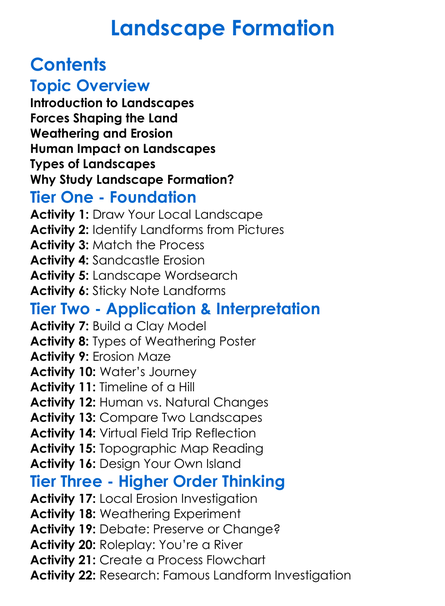 Landscape Formation

Contents

Topic Overview

Introduction to Landscapes
Forces Shaping the Land
Weathering and Erosion
Human Impact on Landscapes
Types of Landscapes
Why Study Landscape Formation?

Tier One - Foundation

Activity 1: Draw Your Local Landscape
Activity 2: Identify Landforms from Pictures
Activity 3: Match the Process
Activity 4: Sandcastle Erosion
Activity 5: Landscape Wordsearch
Activity 6: Sticky Note Landforms

Tier Two - Application & Interpretation

Activity 7: Build a Clay Model
Activity 8: Types of Weathering Poster
Activity 9: Erosion Maze
Activity 10: Water's Journey
Activity 11: Timeline of a Hill
Activity 12: Human vs. Natural Changes
Activity 13: Compare Two Landscapes
Activity 14: Virtual Field Trip Reflection
Activity 15: Topographic Map Reading
Activity 16: Design Your Own Island

Tier Three - Higher Order Thinking

Activity 17: Local Erosion Investigation
Activity 18: Weathering Experiment
Activity 19: Debate: Preserve or Change?
Activity 20: Roleplay: You're a River
Activity 21: Create a Process Flowchart
Activity 22: Research: Famous Landform Investigation